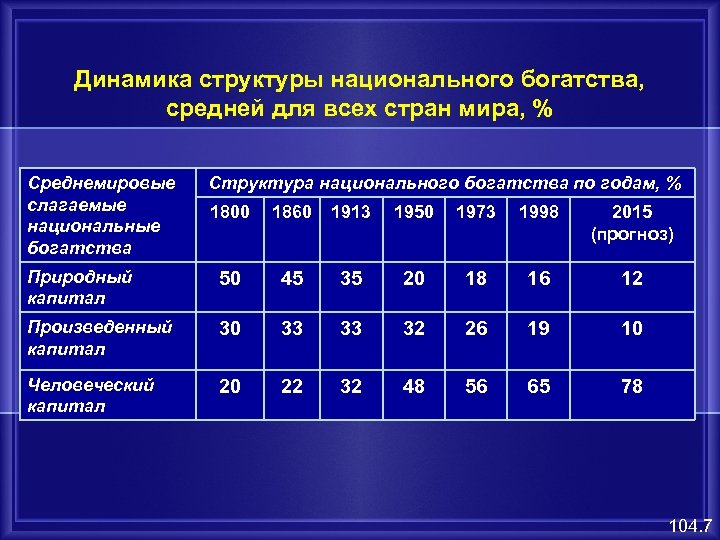 Динамика структуры национального богатства, средней для всех стран мира, %

| Среднемировые слагаемые национальные богатства | Структура национального богатства по годам, % | | | | | | |
|---|---|---|---|---|---|---|---|
| | 1800 | 1860 | 1913 | 1950 | 1973 | 1998 | 2015 (прогноз) |
| Природный капитал | 50 | 45 | 35 | 20 | 18 | 16 | 12 |
| Произведенный капитал | 30 | 33 | 33 | 32 | 26 | 19 | 10 |
| Человеческий капитал | 20 | 22 | 32 | 48 | 56 | 65 | 78 |

104.7